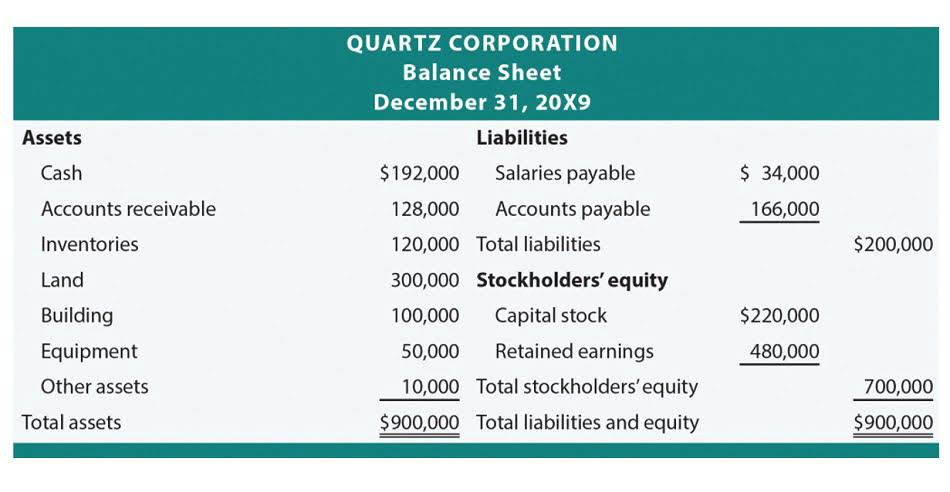 QUARTZ CORPORATION
Balance Sheet
December 31, 20X9

| Assets | | Liabilities | | |
|---|---|---|---|---|
| Cash | \$192,000 | Salaries payable | \$ 34,000 | |
| Accounts receivable | 128,000 | Accounts payable | 166,000 | |
| Inventories | 120,000 | Total liabilities | | \$200,000 |
| Land | 300,000 | Stockholders' equity | | |
| Building | 100,000 | Capital stock | \$220,000 | |
| Equipment | 50,000 | Retained earnings | 480,000 | |
| Other assets | 10,000 | Total stockholders' equity | | 700,000 |
| Total assets | \$900,000 | Total liabilities and equity | | \$900,000 |